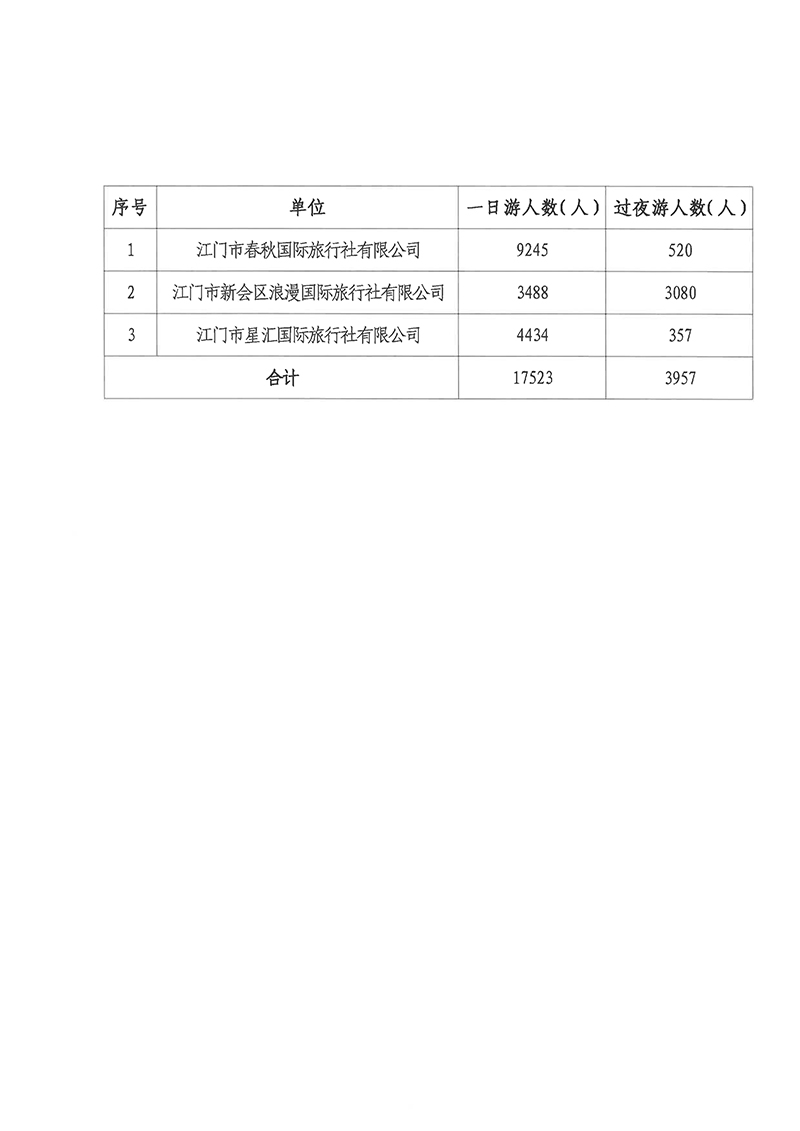 | 序号 | 单位 | 一日游人数（人） | 过夜游人数（人） |
|---|---|---|---|
| 1 | 江门市春秋国际旅行社有限公司 | 9245 | 520 |
| 2 | 江门市新会区浪漫国际旅行社有限公司 | 3488 | 3080 |
| 3 | 江门市星汇国际旅行社有限公司 | 4434 | 357 |
| 合计 | | 17523 | 3957 |